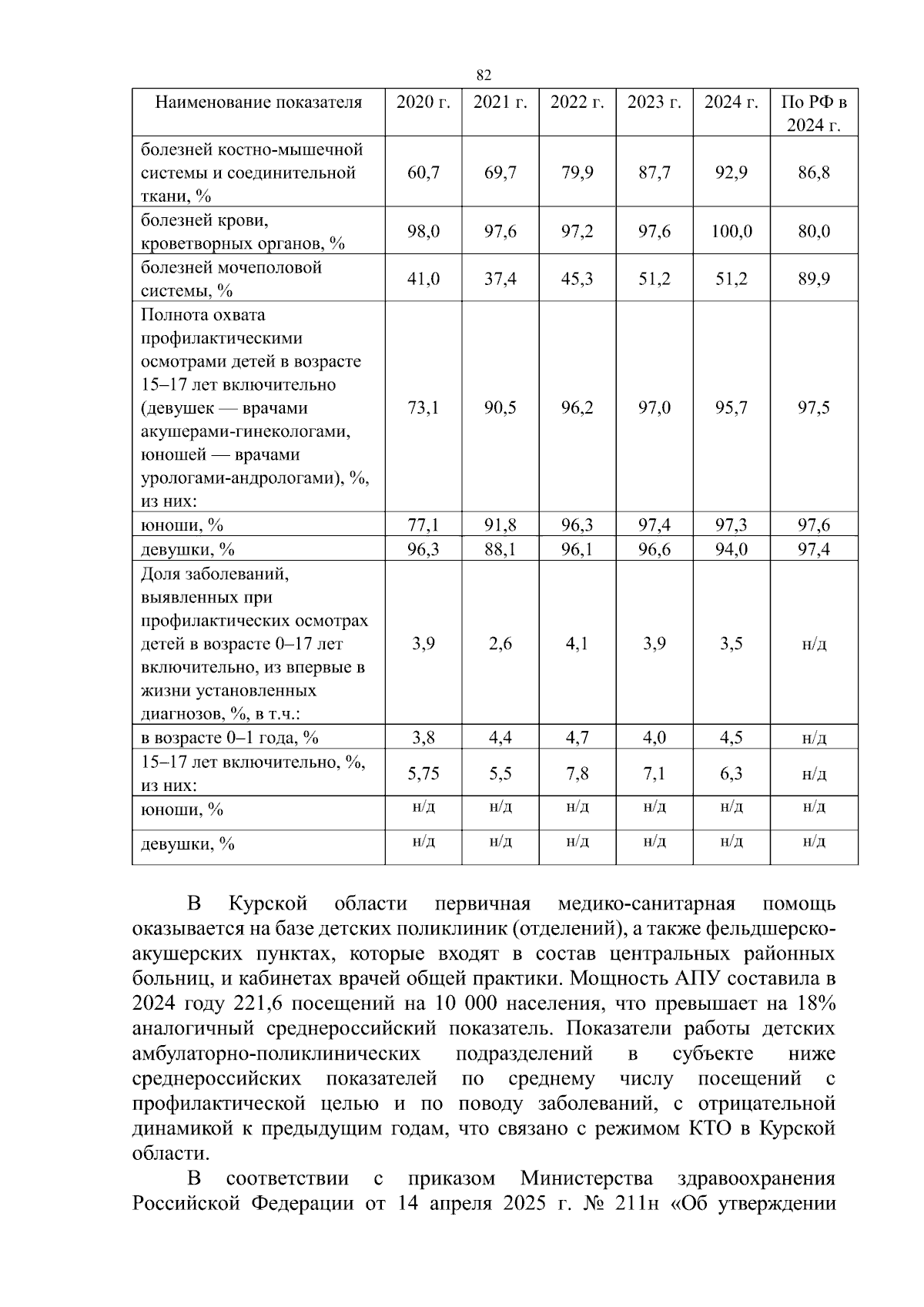 82

| Наименование показателя | 2020 г. | 2021 г. | 2022 г. | 2023 г. | 2024 г. | По РФ в 2024 г. |
|---|---|---|---|---|---|---|
| болезней костно-мышечной системы и соединительной ткани, % | 60,7 | 69,7 | 79,9 | 87,7 | 92,9 | 86,8 |
| болезней крови, кроветворных органов, % | 98,0 | 97,6 | 97,2 | 97,6 | 100,0 | 80,0 |
| болезней мочеполовой системы, % | 41,0 | 37,4 | 45,3 | 51,2 | 51,2 | 89,9 |
| Полнота охвата профилактическими осмотрами детей в возрасте 15–17 лет включительно (девушек — врачами акушерами-гинекологами, юношей — врачами урологами-андрологами), %, из них: | 73,1 | 90,5 | 96,2 | 97,0 | 95,7 | 97,5 |
| юноши, % | 77,1 | 91,8 | 96,3 | 97,4 | 97,3 | 97,6 |
| девушки, % | 96,3 | 88,1 | 96,1 | 96,6 | 94,0 | 97,4 |
| Доля заболеваний, выявленных при профилактических осмотрах детей в возрасте 0–17 лет включительно, из впервые в жизни установленных диагнозов, %, в т.ч.: | 3,9 | 2,6 | 4,1 | 3,9 | 3,5 | н/д |
| в возрасте 0–1 года, % | 3,8 | 4,4 | 4,7 | 4,0 | 4,5 | н/д |
| 15–17 лет включительно, %, из них: | 5,75 | 5,5 | 7,8 | 7,1 | 6,3 | н/д |
| юноши, % | н/д | н/д | н/д | н/д | н/д | н/д |
| девушки, % | н/д | н/д | н/д | н/д | н/д | н/д |

В Курской области первичная медико-санитарная помощь оказывается на базе детских поликлиник (отделений), а также фельдшерско-акушерских пунктах, которые входят в состав центральных районных больниц, и кабинетах врачей общей практики. Мощность АПУ составила в 2024 году 221,6 посещений на 10 000 населения, что превышает на 18% аналогичный среднероссийский показатель. Показатели работы детских амбулаторно-поликлинических подразделений в субъекте ниже среднероссийских показателей по среднему числу посещений с профилактической целью и по поводу заболеваний, с отрицательной динамикой к предыдущим годам, что связано с режимом КТО в Курской области.

В соответствии с приказом Министерства здравоохранения Российской Федерации от 14 апреля 2025 г. № 211н «Об утверждении